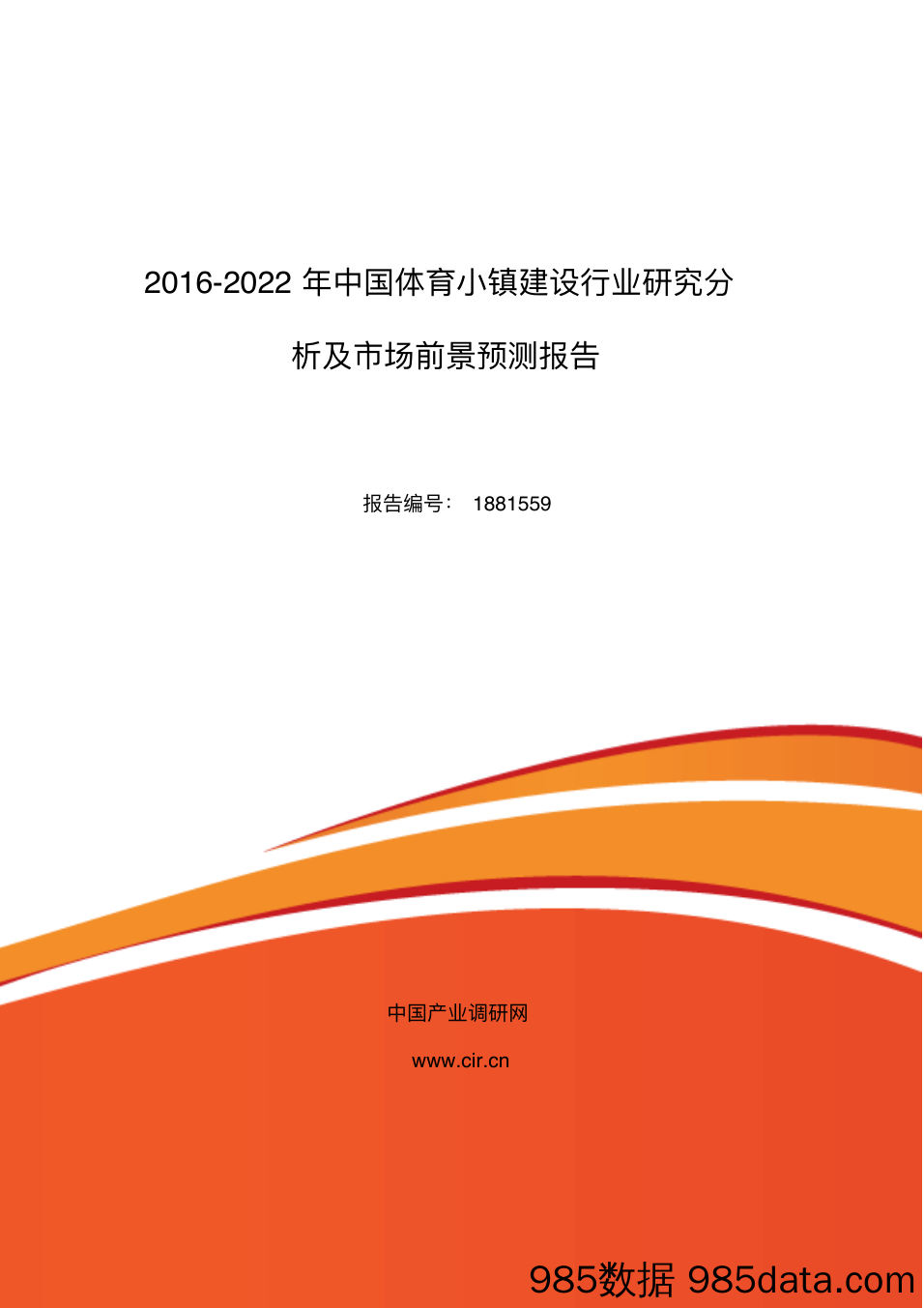 2016-2022 年中国体育小镇建设行业研究分析及市场前景预测报告

报告编号： 1881559

中国产业调研网

www.cir.cn

985数据 985data.com